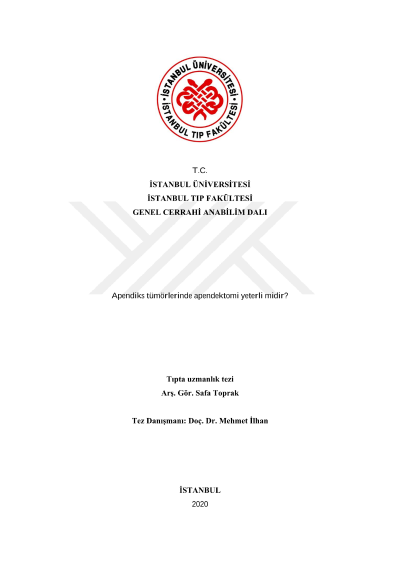 İSTANBUL ÜNİVERSİTESİ • İSTANBUL TIP FAKÜLTESİ •

T.C.
İSTANBUL ÜNİVERSİTESİ
İSTANBUL TIP FAKÜLTESİ
GENEL CERRAHİ ANABİLİM DALI

Apendiks tümörlerinde apendektomi yeterli midir?

Tıpta uzmanlık tezi
Arş. Gör. Safa Toprak

Tez Danışmanı: Doç. Dr. Mehmet İlhan

İSTANBUL
2020